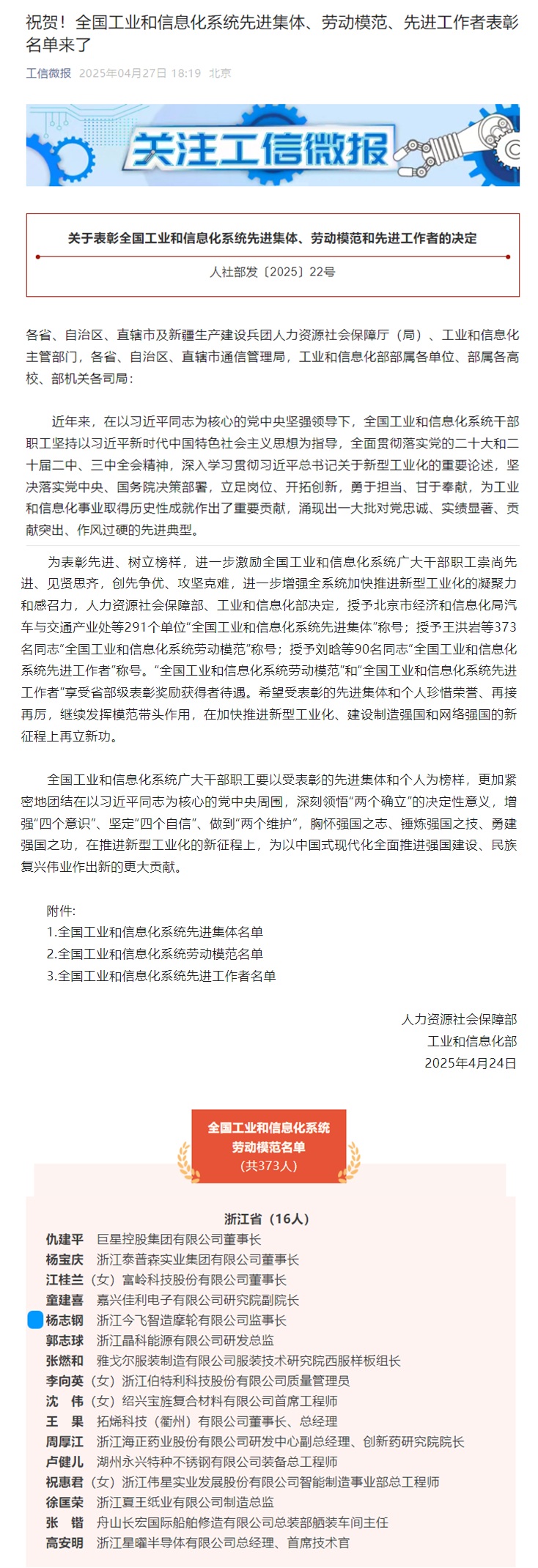 祝贺！全国工业和信息化系统先进集体、劳动模范、先进工作者表彰名单来了

工信微报 2025年04月27日 18:19 北京

关注工信微报

关于表彰全国工业和信息化系统先进集体、劳动模范和先进工作者的决定

人社部发〔2025〕22号

各省、自治区、直辖市及新疆生产建设兵团人力资源社会保障厅（局）、工业和信息化主管部门，各省、自治区、直辖市通信管理局，工业和信息化部部属各单位、部属各高校、部机关各司局：

近年来，在以习近平同志为核心的党中央坚强领导下，全国工业和信息化系统干部职工坚持以习近平新时代中国特色社会主义思想为指导，全面贯彻落实党的二十大和二十届二中、三中全会精神，深入学习贯彻习近平总书记关于新型工业化的重要论述，坚决落实党中央、国务院决策部署，立足岗位、开拓创新，勇于担当、甘于奉献，为工业和信息化事业取得历史性成就作出了重要贡献，涌现出一大批对党忠诚、实绩显著、贡献突出、作风过硬的先进典型。

为表彰先进、树立榜样，进一步激励全国工业和信息化系统广大干部职工崇尚先进、见贤思齐，创先争优、攻坚克难，进一步增强全系统加快推进新型工业化的凝聚力和感召力，人力资源社会保障部、工业和信息化部决定，授予北京市经济和信息化局汽车与交通产业处等291个单位“全国工业和信息化系统先进集体”称号；授予王洪岩等373名同志“全国工业和信息化系统劳动模范”称号；授予刘晗等90名同志“全国工业和信息化系统先进工作者”称号。“全国工业和信息化系统劳动模范”和“全国工业和信息化系统先进工作者”享受省部级表彰奖励获得者待遇。希望受表彰的先进集体和个人珍惜荣誉、再接再厉，继续发挥模范带头作用，在加快推进新型工业化、建设制造强国和网络强国的新征程上再立新功。

全国工业和信息化系统广大干部职工要以受表彰的先进集体和个人为榜样，更加紧密地团结在以习近平同志为核心的党中央周围，深刻领悟“两个确立”的决定性意义，增强“四个意识”、坚定“四个自信”、做到“两个维护”，胸怀强国之志、锤炼强国之技、勇建强国之功，在推进新型工业化的新征程上，为以中国式现代化全面推进强国建设、民族复兴伟业作出新的更大贡献。

附件：
1.全国工业和信息化系统先进集体名单
2.全国工业和信息化系统劳动模范名单
3.全国工业和信息化系统先进工作者名单

人力资源社会保障部
工业和信息化部
2025年4月24日

全国工业和信息化系统
劳动模范名单
（共373人）

浙江省（16人）
仇建平 巨星控股集团有限公司董事长
杨宝庆 浙江泰普森实业集团有限公司董事长
江桂兰（女）富岭科技股份有限公司董事长
童建喜 嘉兴佳利电子有限公司研究院副院长
杨志钢 浙江今飞智造摩轮有限公司监事长
郭志球 浙江晶科能源有限公司研发总监
张燃和 雅戈尔服装制造有限公司服装技术研究院西服样板组长
李向英（女）浙江伯特利科技股份有限公司质量管理员
沈 伟（女）绍兴宝旌复合材料有限公司首席工程师
王 果 拓烯科技（衢州）有限公司董事长、总经理
周厚江 浙江海正药业股份有限公司研发中心副总经理、创新药研究院院长
卢健儿 湖州永兴特种不锈钢有限公司装备总工程师
祝惠君（女）浙江伟星实业发展股份有限公司智能制造事业部总工程师
徐匡荣 浙江夏王纸业有限公司制造总监
张 锴 舟山长宏国际船舶修造有限公司总装部舾装车间主任
高安明 浙江星曜半导体有限公司总经理、首席技术官